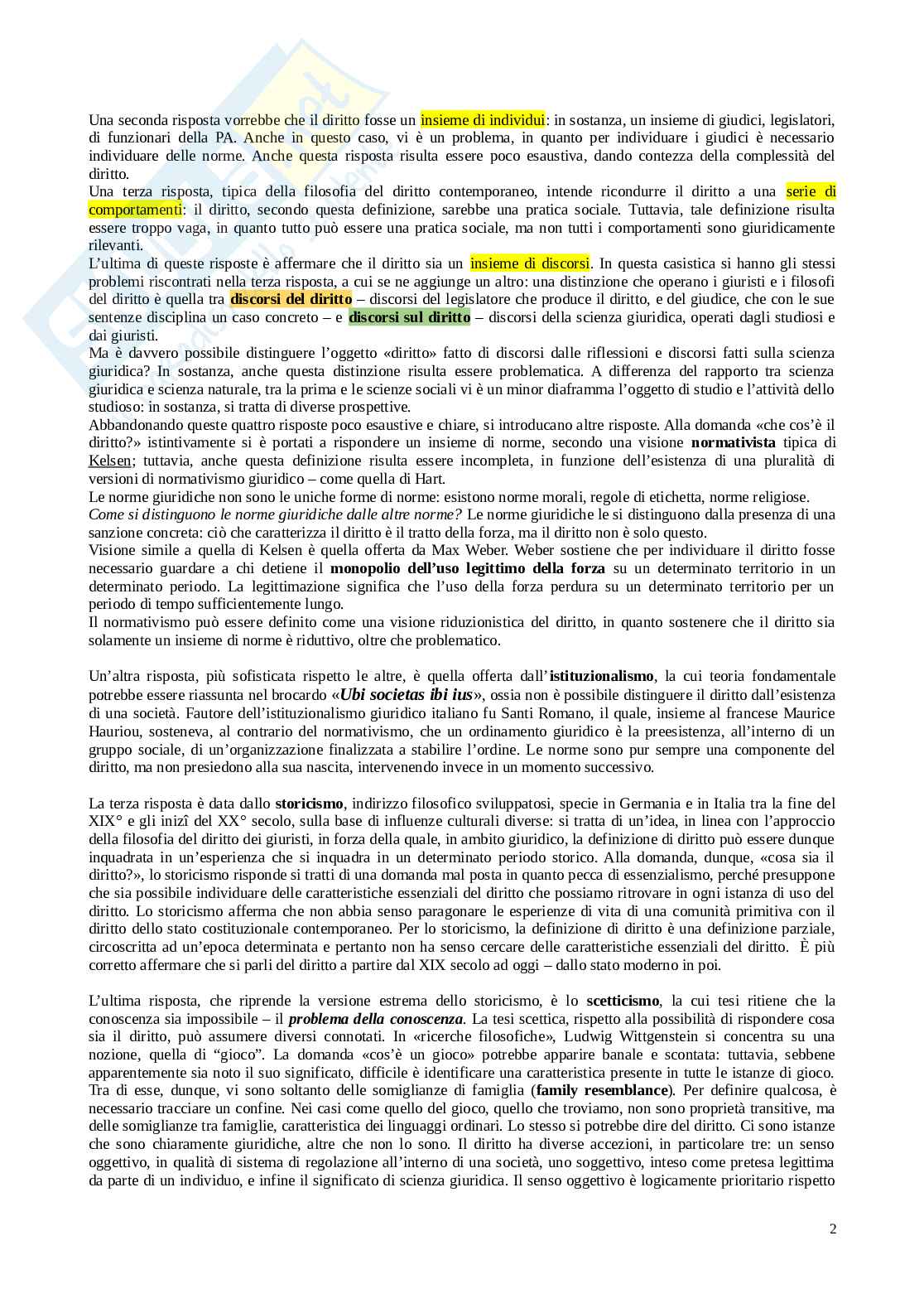 Una seconda risposta vorrebbe che il diritto fosse un insieme di individui: in sostanza, un insieme di giudici, legislatori, di funzionari della PA. Anche in questo caso, vi è un problema, in quanto per individuare i giudici è necessario individuare delle norme. Anche questa risposta risulta essere poco esaustiva, dando contezza della complessità del diritto.
Una terza risposta, tipica della filosofia del diritto contemporaneo, intende ricondurre il diritto a una serie di comportamenti: il diritto, secondo questa definizione, sarebbe una pratica sociale. Tuttavia, tale definizione risulta essere troppo vaga, in quanto tutto può essere una pratica sociale, ma non tutti i comportamenti sono giuridicamente rilevanti.
L'ultima di queste risposte è affermare che il diritto sia un insieme di discorsi. In questa casistica si hanno gli stessi problemi riscontrati nella terza risposta, a cui se ne aggiunge un altro: una distinzione che operano i giuristi e i filosofi del diritto è quella tra discorsi del diritto – discorsi del legislatore che produce il diritto, e del giudice, che con le sue sentenze disciplina un caso concreto – e discorsi sul diritto – discorsi della scienza giuridica, operati dagli studiosi e dai giuristi.
Ma è davvero possibile distinguere l'oggetto «diritto» fatto di discorsi dalle riflessioni e discorsi fatti sulla scienza giuridica? In sostanza, anche questa distinzione risulta essere problematica. A differenza del rapporto tra scienza giuridica e scienza naturale, tra la prima e le scienze sociali vi è un minor diaframma l'oggetto di studio e l'attività dello studioso: in sostanza, si tratta di diverse prospettive.
Abbandonando queste quattro risposte poco esaustive e chiare, si introducano altre risposte. Alla domanda «che cos'è il diritto?» istintivamente si è portati a rispondere un insieme di norme, secondo una visione normativista tipica di Kelsen; tuttavia, anche questa definizione risulta essere incompleta, in funzione dell'esistenza di una pluralità di versioni di normativismo giuridico – come quella di Hart.
Le norme giuridiche non sono le uniche forme di norme: esistono norme morali, regole di etichetta, norme religiose.
Come si distinguono le norme giuridiche dalle altre norme? Le norme giuridiche le si distinguono dalla presenza di una sanzione concreta: ciò che caratterizza il diritto è il tratto della forza, ma il diritto non è solo questo.
Visione simile a quella di Kelsen è quella offerta da Max Weber. Weber sostiene che per individuare il diritto fosse necessario guardare a chi detiene il monopolio dell'uso legittimo della forza su un determinato territorio in un determinato periodo. La legittimazione significa che l'uso della forza perdura su un determinato territorio per un periodo di tempo sufficientemente lungo.
Il normativismo può essere definito come una visione riduzionistica del diritto, in quanto sostenere che il diritto sia solamente un insieme di norme è riduttivo, oltre che problematico.

Un'altra risposta, più sofisticata rispetto le altre, è quella offerta dall'istituzionalismo, la cui teoria fondamentale potrebbe essere riassunta nel brocardo «Ubi societas ibi ius», ossia non è possibile distinguere il diritto dall'esistenza di una società. Fautore dell'istituzionalismo giuridico italiano fu Santi Romano, il quale, insieme al francese Maurice Hauriou, sosteneva, al contrario del normativismo, che un ordinamento giuridico è la preesistenza, all'interno di un gruppo sociale, di un'organizzazione finalizzata a stabilire l'ordine. Le norme sono pur sempre una componente del diritto, ma non presiedono alla sua nascita, intervenendo invece in un momento successivo.

La terza risposta è data dallo storicismo, indirizzo filosofico sviluppatosi, specie in Germania e in Italia tra la fine del XIX° e gli inizî del XX° secolo, sulla base di influenze culturali diverse: si tratta di un'idea, in linea con l'approccio della filosofia del diritto dei giuristi, in forza della quale, in ambito giuridico, la definizione di diritto può essere dunque inquadrata in un'esperienza che si inquadra in un determinato periodo storico. Alla domanda, dunque, «cosa sia il diritto?», lo storicismo risponde si tratti di una domanda mal posta in quanto pecca di essenzialismo, perché presuppone che sia possibile individuare delle caratteristiche essenziali del diritto che possiamo ritrovare in ogni istanza di uso del diritto. Lo storicismo afferma che non abbia senso paragonare le esperienze di vita di una comunità primitiva con il diritto dello stato costituzionale contemporaneo. Per lo storicismo, la definizione di diritto è una definizione parziale, circoscritta ad un'epoca determinata e pertanto non ha senso cercare delle caratteristiche essenziali del diritto. È più corretto affermare che si parli del diritto a partire dal XIX secolo ad oggi – dallo stato moderno in poi.

L'ultima risposta, che riprende la versione estrema dello storicismo, è lo scetticismo, la cui tesi ritiene che la conoscenza sia impossibile – il problema della conoscenza. La tesi scettica, rispetto alla possibilità di rispondere cosa sia il diritto, può assumere diversi connotati. In «ricerche filosofiche», Ludwig Wittgenstein si concentra su una nozione, quella di "gioco". La domanda «cos'è un gioco» potrebbe apparire banale e scontata: tuttavia, sebbene apparentemente sia noto il suo significato, difficile è identificare una caratteristica presente in tutte le istanze di gioco. Tra di esse, dunque, vi sono soltanto delle somiglianze di famiglia (family resemblance). Per definire qualcosa, è necessario tracciare un confine. Nei casi come quello del gioco, quello che troviamo, non sono proprietà transitive, ma delle somiglianze tra famiglie, caratteristica dei linguaggi ordinari. Lo stesso si potrebbe dire del diritto. Ci sono istanze che sono chiaramente giuridiche, altre che non lo sono. Il diritto ha diverse accezioni, in particolare tre: un senso oggettivo, in qualità di sistema di regolazione all'interno di una società, uno soggettivo, inteso come pretesa legittima da parte di un individuo, e infine il significato di scienza giuridica. Il senso oggettivo è logicamente prioritario rispetto

2